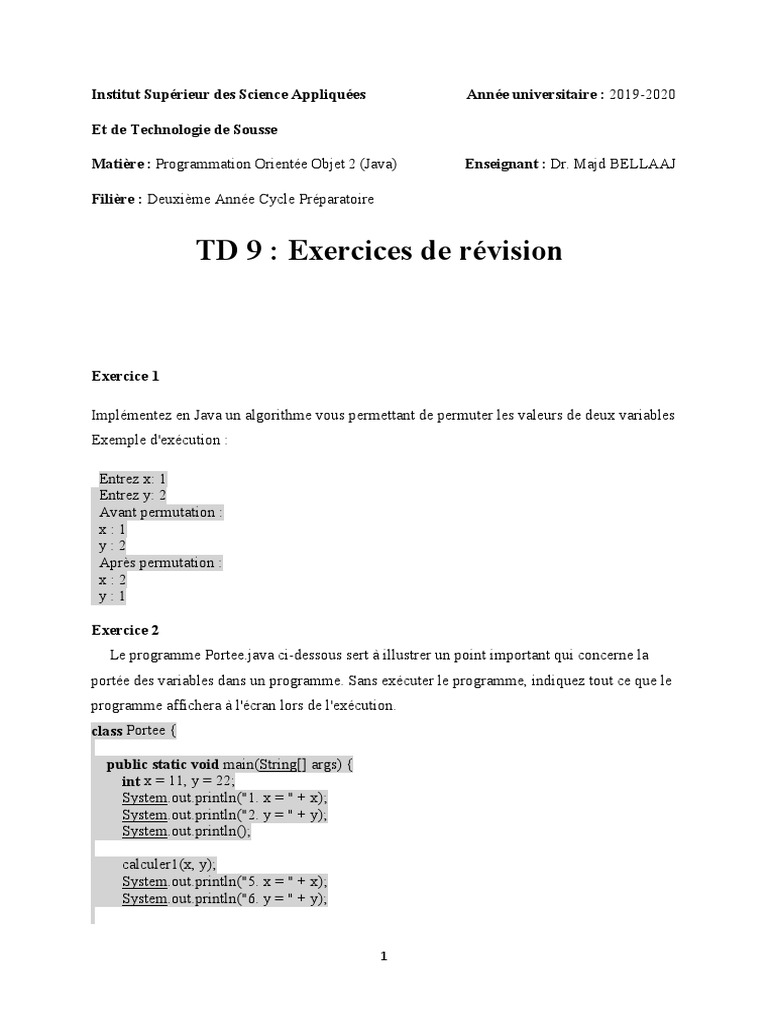 Institut Supérieur des Science Appliquées

Année universitaire : 2019-2020

Et de Technologie de Sousse

Matière : Programmation Orientée Objet 2 (Java)

Enseignant : Dr. Majd BELLAAJ

Filière : Deuxième Année Cycle Préparatoire

TD 9 : Exercices de révision

Exercice 1

Implémentez en Java un algorithme vous permettant de permuter les valeurs de deux variables
Exemple d'exécution :

Entrez x: 1
Entrez y: 2
Avant permutation :
x : 1
y : 2
Après permutation :
x : 2
y : 1

Exercice 2

Le programme Portee.java ci-dessous sert à illustrer un point important qui concerne la portée des variables dans un programme. Sans exécuter le programme, indiquez tout ce que le programme affichera à l'écran lors de l'exécution.

class Portee {

public static void main(String[] args) {
int x = 11, y = 22;
System.out.println("1. x = " + x);
System.out.println("2. y = " + y);
System.out.println();

calculer1(x, y);
System.out.println("5. x = " + x);
System.out.println("6. y = " + y);

1